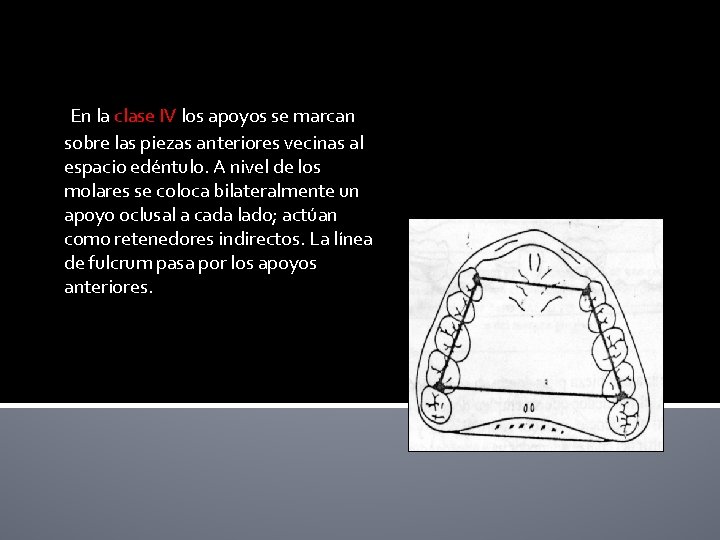 En la clase IV los apoyos se marcan sobre las piezas anteriores vecinas al espacio edéntulo. A nivel de los molares se coloca bilateralmente un apoyo oclusal a cada lado; actúan como retenedores indirectos. La línea de fulcrum pasa por los apoyos anteriores.